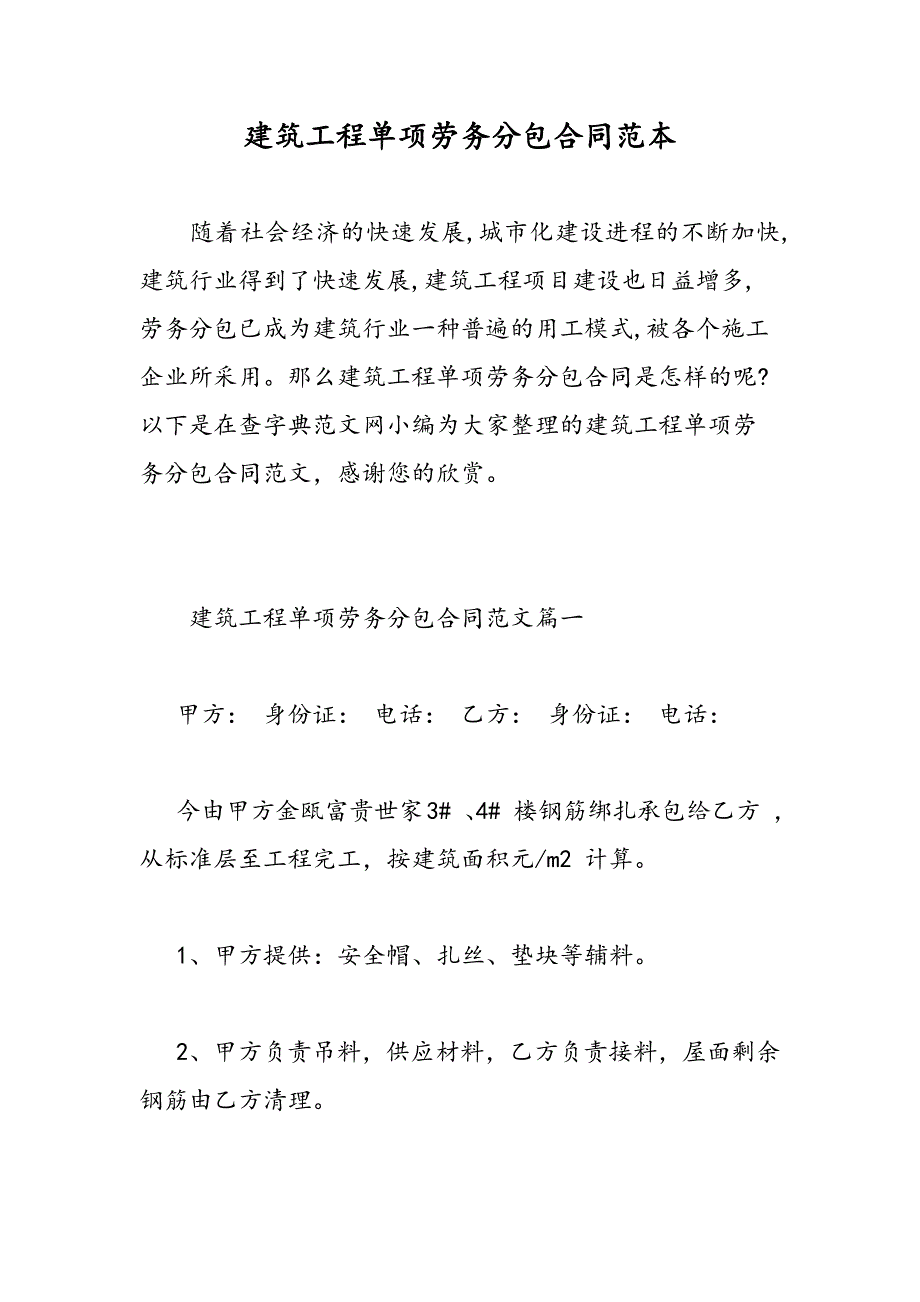 建筑工程单项劳务分包合同范本

随着社会经济的快速发展,城市化建设进程的不断加快,建筑行业得到了快速发展,建筑工程项目建设也日益增多,劳务分包已成为建筑行业一种普遍的用工模式,被各个施工企业所采用。那么建筑工程单项劳务分包合同是怎样的呢?以下是在查字典范文网小编为大家整理的建筑工程单项劳务分包合同范文，感谢您的欣赏。

建筑工程单项劳务分包合同范文篇一

甲方： 身份证： 电话： 乙方： 身份证： 电话：

今由甲方金瓯富贵世家3# 、4# 楼钢筋绑扎承包给乙方 ，从标准层至工程完工，按建筑面积元/m2 计算。

1、甲方提供：安全帽、扎丝、垫块等辅料。

2、甲方负责吊料，供应材料，乙方负责接料，屋面剩余钢筋由乙方清理。